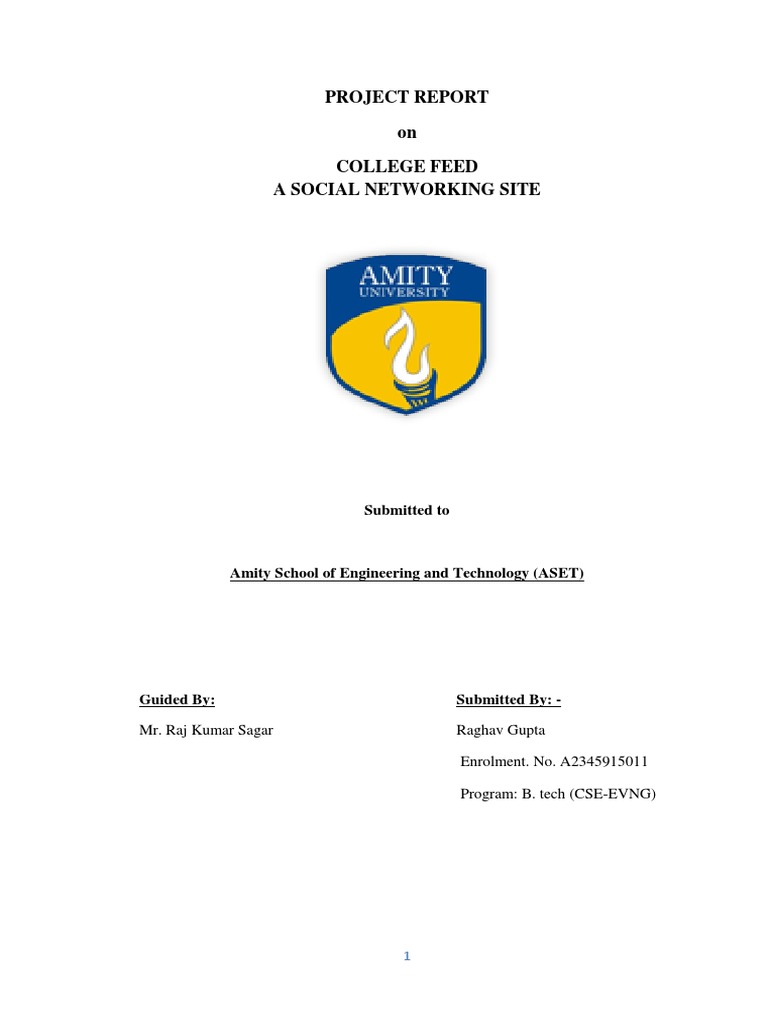 PROJECT REPORT

on

COLLEGE FEED
A SOCIAL NETWORKING SITE

AMITY
UNIVERSITY

Submitted to

Amity School of Engineering and Technology (ASET)

Guided By:

Mr. Raj Kumar Sagar

Submitted By: -

Raghav Gupta

Enrolment. No. A2345915011

Program: B. tech (CSE-EVNG)

1